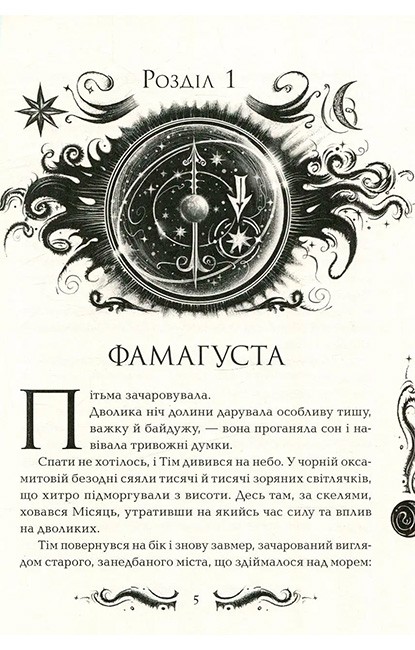 Розділ 1

ФАМАГУСТА

Пітьма зачаровувала.

Дволика ніч долини дарувала особливу тишу, важку й байдужу, — вона проганяла сон і навівала тривожні думки.

Спати не хотілось, і Тім дивився на небо. У чорній оксамитовій безодні сяяли тисячі й тисячі зоряних світлячків, що хитро підморгували з висоти. Десь там, за скелями, ховався Місяць, утративши на якийсь час силу та вплив на дволиких.

Тім повернувся на бік і знову завмер, зачарований виглядом старого, занедбаного міста, що здіймалося над морем:

5